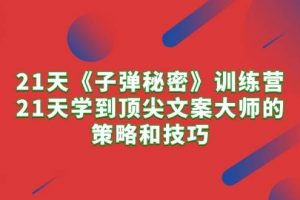 21天《子弹秘密》训练营
21天学到顶尖文案大师的
策略和技巧